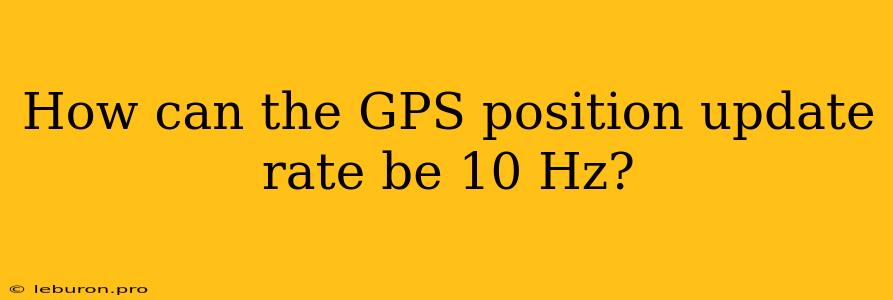 How can the GPS position update rate be 10 Hz?

© leburon.pro